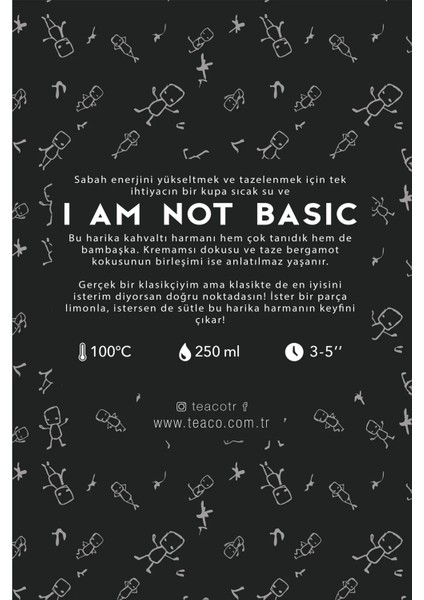 Sabah enerjini yükseltmek ve tazelenmek için tek ihtiyacın bir kupa sıcak su ve

I AM NOT BASIC

Bu harika kahvaltı harmanı hem çok tanıdık hem de bambaşka. Kremamsı dokusu ve taze bergamot kokusunun birleşimi ise anlatılmaz yaşanır.

Gerçek bir klasikçiyim ama klasikte de en iyisini isterim diyorsan doğru noktadasın! İster bir parça limonla, istersen de sütle bu harika harmanın keyfini çıkar!

100°C 250 ml 3-5''

teacotr

www.teaco.com.tr